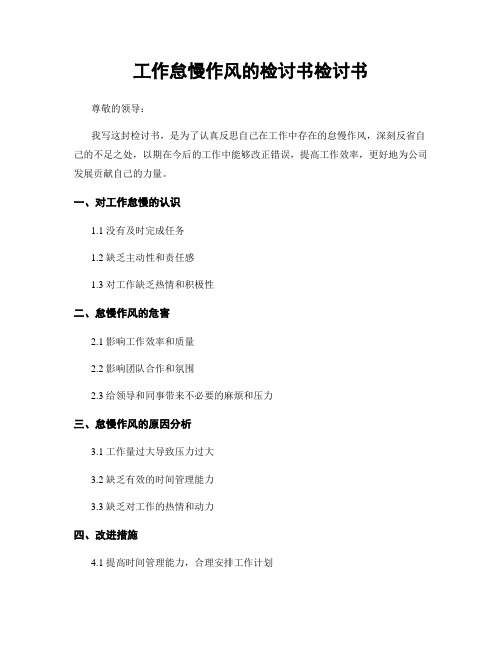 工作怠慢作风的检讨书检讨书

尊敬的领导：

我写这封检讨书，是为了认真反思自己在工作中存在的怠慢作风，深刻反省自己的不足之处，以期在今后的工作中能够改正错误，提高工作效率，更好地为公司发展贡献自己的力量。

一、对工作怠慢的认识

1.1 没有及时完成任务

1.2 缺乏主动性和责任感

1.3 对工作缺乏热情和积极性

二、怠慢作风的危害

2.1 影响工作效率和质量

2.2 影响团队合作和氛围

2.3 给领导和同事带来不必要的麻烦和压力

三、怠慢作风的原因分析

3.1 工作量过大导致压力过大

3.2 缺乏有效的时间管理能力

3.3 缺乏对工作的热情和动力

四、改进措施

4.1 提高时间管理能力，合理安排工作计划